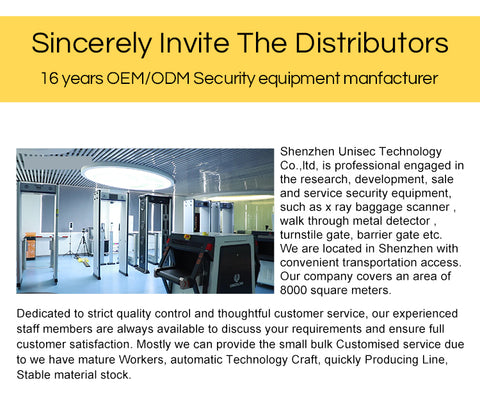 Sincerely Invite The Distributors

16 years OEM/ODM Security equipment manfacturer

Shenzhen Unisec Technology Co.,ltd, is professional engaged in the research, development, sale and service security equipment, such as x ray baggage scanner , walk through metal detector , turnstile gate, barrier gate etc. We are located in Shenzhen with convenient transportation access. Our company covers an area of 8000 square meters.

Dedicated to strict quality control and thoughtful customer service, our experienced staff members are always available to discuss your requirements and ensure full customer satisfaction. Mostly we can provide the small bulk Customised service due to we have mature Workers, automatic Technology Craft, quickly Producing Line, Stable material stock.